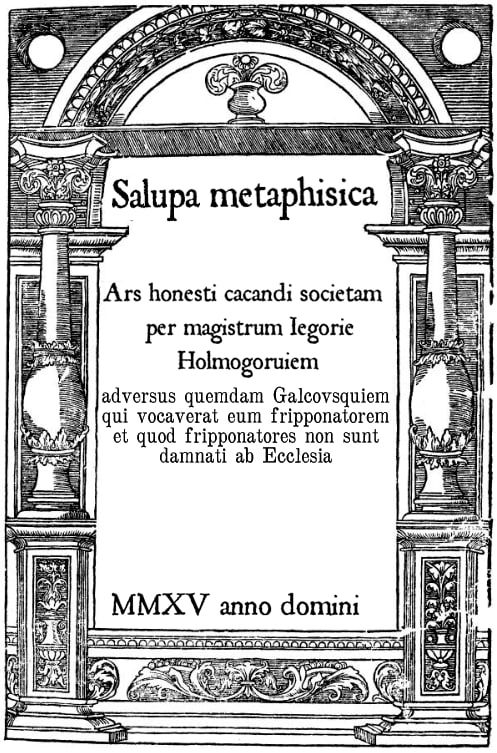 Salupa metaphisica

Ars honesti cacandi societam per magistrum Iegorie Holmogoruiem

adversus quemdam Galcovsquiem qui vocaverat eum fripponatorem et quod fripponatores non sunt damnati ab Ecclesia

MMXV anno domini